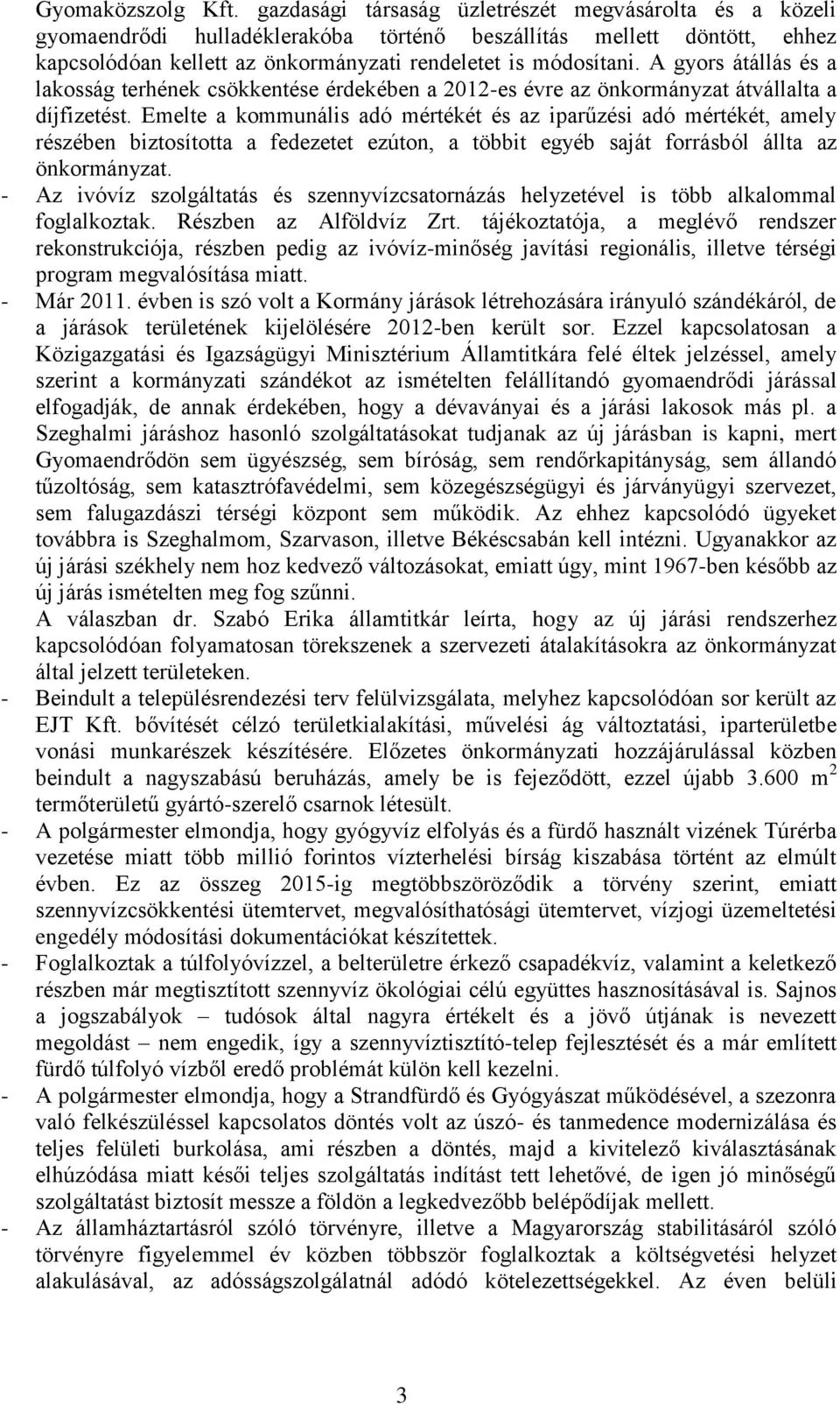 Gyomaközszolg Kft. gazdasági társaság üzletrészét megvásárolta és a közeli gyomaendrődi hulladéklerakóba történő beszállítás mellett döntött, ehhez kapcsolódóan kellett az önkormányzati rendeletet is módosítani. A gyors átállás és a lakosság terhének csökkentése érdekében a 2012-es évre az önkormányzat átvállalta a díjfizetést. Emelte a kommunális adó mértékét és az iparűzési adó mértékét, amely részében biztosította a fedezetet ezúton, a többit egyéb saját forrásból állta az önkormányzat.

- Az ivóvíz szolgáltatás és szennyvízcsatornázás helyzetével is több alkalommal foglalkoztak. Részben az Alföldvíz Zrt. tájékoztatója, a meglévő rendszer rekonstrukciója, részben pedig az ivóvíz-minőség javítási regionális, illetve térségi program megvalósítása miatt.

- Már 2011. évben is szó volt a Kormány járások létrehozására irányuló szándékáról, de a járások területének kijelölésére 2012-ben került sor. Ezzel kapcsolatosan a Közigazgatási és Igazságügyi Minisztérium Államtitkára felé éltek jelzéssel, amely szerint a kormányzati szándékot az ismételten felállítandó gyomaendrődi járással elfogadják, de annak érdekében, hogy a dévaványai és a járási lakosok más pl. a Szeghalmi járáshoz hasonló szolgáltatásokat tudjanak az új járásban is kapni, mert Gyomaendrődön sem ügyészség, sem bíróság, sem rendőrkapitányság, sem állandó tűzoltóság, sem katasztrófavédelmi, sem közegészségügyi és járványügyi szervezet, sem falugazdászi térségi központ sem működik. Az ehhez kapcsolódó ügyeket továbbra is Szeghalmom, Szarvason, illetve Békéscsabán kell intézni. Ugyanakkor az új járási székhely nem hoz kedvező változásokat, emiatt úgy, mint 1967-ben később az új járás ismételten meg fog szűnni.

A válaszban dr. Szabó Erika államtitkár leírta, hogy az új járási rendszerhez kapcsolódóan folyamatosan törekszenek a szervezeti átalakításokra az önkormányzat által jelzett területeken.

- Beindult a településrendezési terv felülvizsgálata, melyhez kapcsolódóan sor került az EJT Kft. bővítését célzó területkialakítási, művelési ág változtatási, iparterületbe vonási munkarészek készítésére. Előzetes önkormányzati hozzájárulással közben beindult a nagyszabású beruházás, amely be is fejeződött, ezzel újabb 3.600 $m^2$ termőterületű gyártó-szerelő csarnok létesült.

- A polgármester elmondja, hogy gyógyvíz elfolyás és a fürdő használt vizének Túrérba vezetése miatt több millió forintos vízterhelési bírság kiszabása történt az elmúlt évben. Ez az összeg 2015-ig megtöbbszöröződik a törvény szerint, emiatt szennyvízcsökkentési ütemtervet, megvalósíthatósági ütemtervet, vízjogi üzemeltetési engedély módosítási dokumentációkat készítettek.

- Foglalkoztak a túlfolyóvízzel, a belterületre érkező csapadékvíz, valamint a keletkező részben már megtisztított szennyvíz ökológiai célú együttes hasznosításával is. Sajnos a jogszabályok – tudósok által nagyra értékelt és a jövő útjának is nevezett megoldást – nem engedik, így a szennyvíztisztító-telep fejlesztését és a már említett fürdő túlfolyó vízből eredő problémát külön kell kezelni.

- A polgármester elmondja, hogy a Strandfürdő és Gyógyászat működésével, a szezonra való felkészüléssel kapcsolatos döntés volt az úszó- és tanmedence modernizálása és teljes felületi burkolása, ami részben a döntés, majd a kivitelező kiválasztásának elhúzódása miatt késői teljes szolgáltatás indítást tett lehetővé, de igen jó minőségű szolgáltatást biztosít messze a földön a legkedvezőbb belépődíjak mellett.

- Az államháztartásról szóló törvényre, illetve a Magyarország stabilitásáról szóló törvényre figyelemmel év közben többször foglalkoztak a költségvetési helyzet alakulásával, az adósságszolgálatnál adódó kötelezettségekkel. Az éven belüli

3